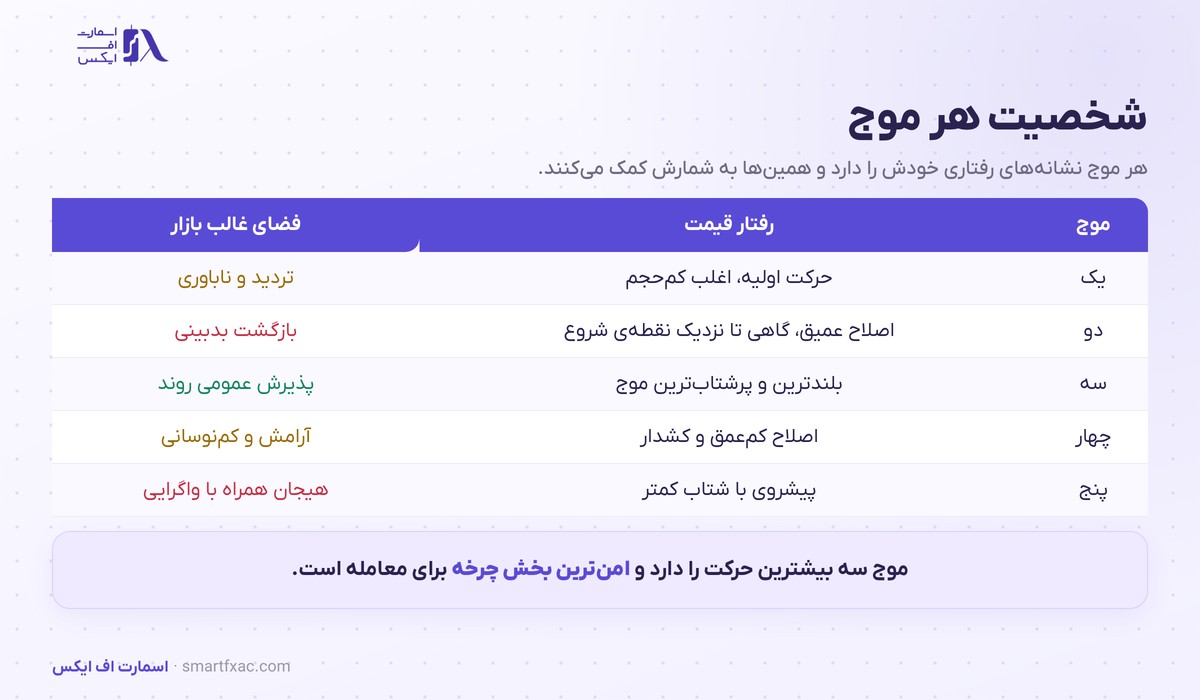 اسمارت
اف
ایکس

شخصیت هر موج

هر موج نشانه‌های رفتاری خودش را دارد و همین‌ها به شمارش کمک می‌کنند.

| موج | رفتار قیمت | فضای غالب بازار |
|---|---|---|
| یک | حرکت اولیه، اغلب کم‌حجم | تردید و ناباوری |
| دو | اصلاح عمیق، گاهی تا نزدیک نقطه‌ی شروع | بازگشت بدبینی |
| سه | بلندترین و پرشتاب‌ترین موج | پذیرش عمومی روند |
| چهار | اصلاح کم‌عمق و کشدار | آرامش و کم‌نوسانی |
| پنج | پیشروی با شتاب کمتر | هیجان همراه با واگرایی |

موج سه بیشترین حرکت را دارد و امن‌ترین بخش چرخه برای معامله است.

اسمارت اف ایکس · smartfxac.com